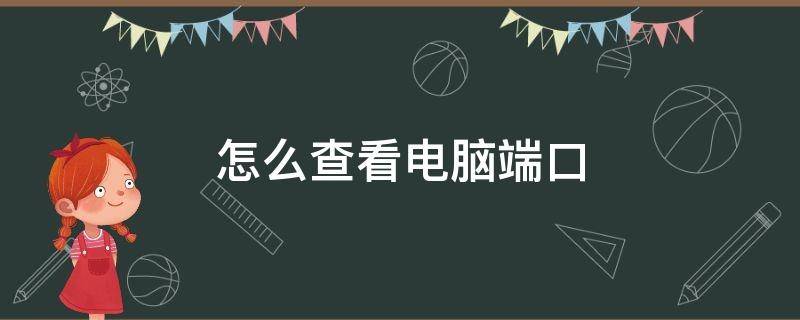 怎么查看电脑端口